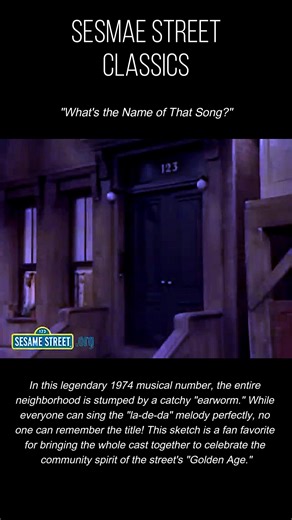 SESMAE STREET CLASSICS

"What's the Name of That Song?"

123

123
SESAME STREET .org

In this legendary 1974 musical number, the entire neighborhood is stumped by a catchy "earworm." While everyone can sing the "la-de-da" melody perfectly, no one can remember the title! This sketch is a fan favorite for bringing the whole cast together to celebrate the community spirit of the street's "Golden Age."